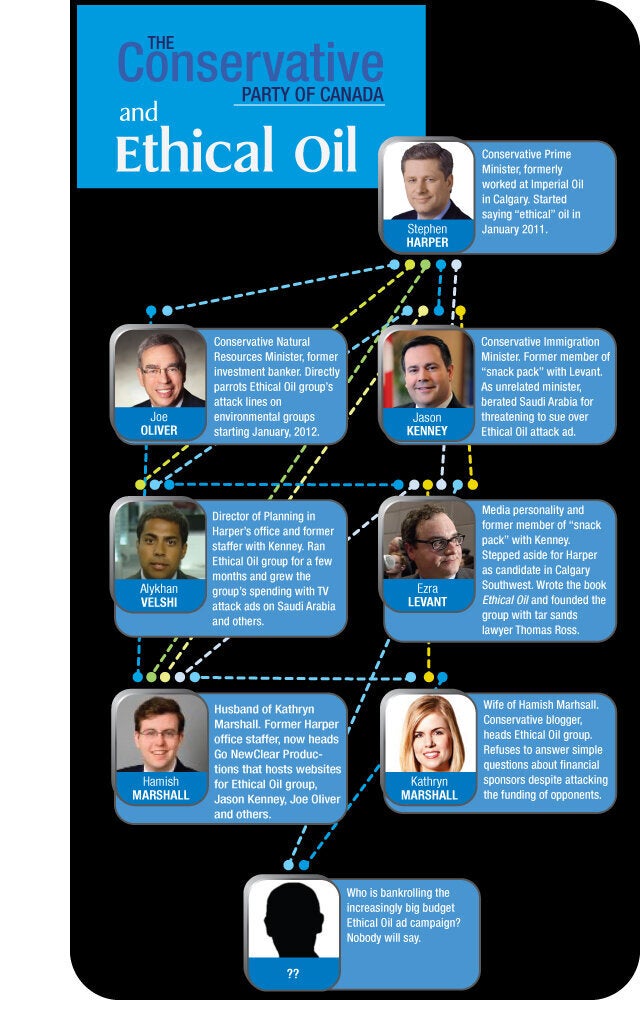 THE
Conservative
PARTY OF CANADA
and
Ethical Oil

Stephen
HARPER

Conservative Prime Minister, formerly worked at Imperial Oil in Calgary. Started saying "ethical" oil in January 2011.

Joe
OLIVER

Conservative Natural Resources Minister, former investment banker. Directly parrots Ethical Oil group's attack lines on environmental groups starting January, 2012.

Jason
KENNEY

Conservative Immigration Minister. Former member of "snack pack" with Levant. As unrelated minister, berated Saudi Arabia for threatening to sue over Ethical Oil attack ad.

Alykhan
VELSHI

Director of Planning in Harper's office and former staffer with Kenney. Ran Ethical Oil group for a few months and grew the group's spending with TV attack ads on Saudi Arabia and others.

Ezra
LEVANT

Media personality and former member of "snack pack" with Kenney. Stepped aside for Harper as candidate in Calgary Southwest. Wrote the book Ethical Oil and founded the group with tar sands lawyer Thomas Ross.

Hamish
MARSHALL

Husband of Kathryn Marshall. Former Harper office staffer, now heads Go NewClear Productions that hosts websites for Ethical Oil group, Jason Kenney, Joe Oliver and others.

Kathryn
MARSHALL

Wife of Hamish Marhsall. Conservative blogger, heads Ethical Oil group. Refuses to answer simple questions about financial sponsors despite attacking the funding of opponents.

??

Who is bankrolling the increasingly big budget Ethical Oil ad campaign? Nobody will say.